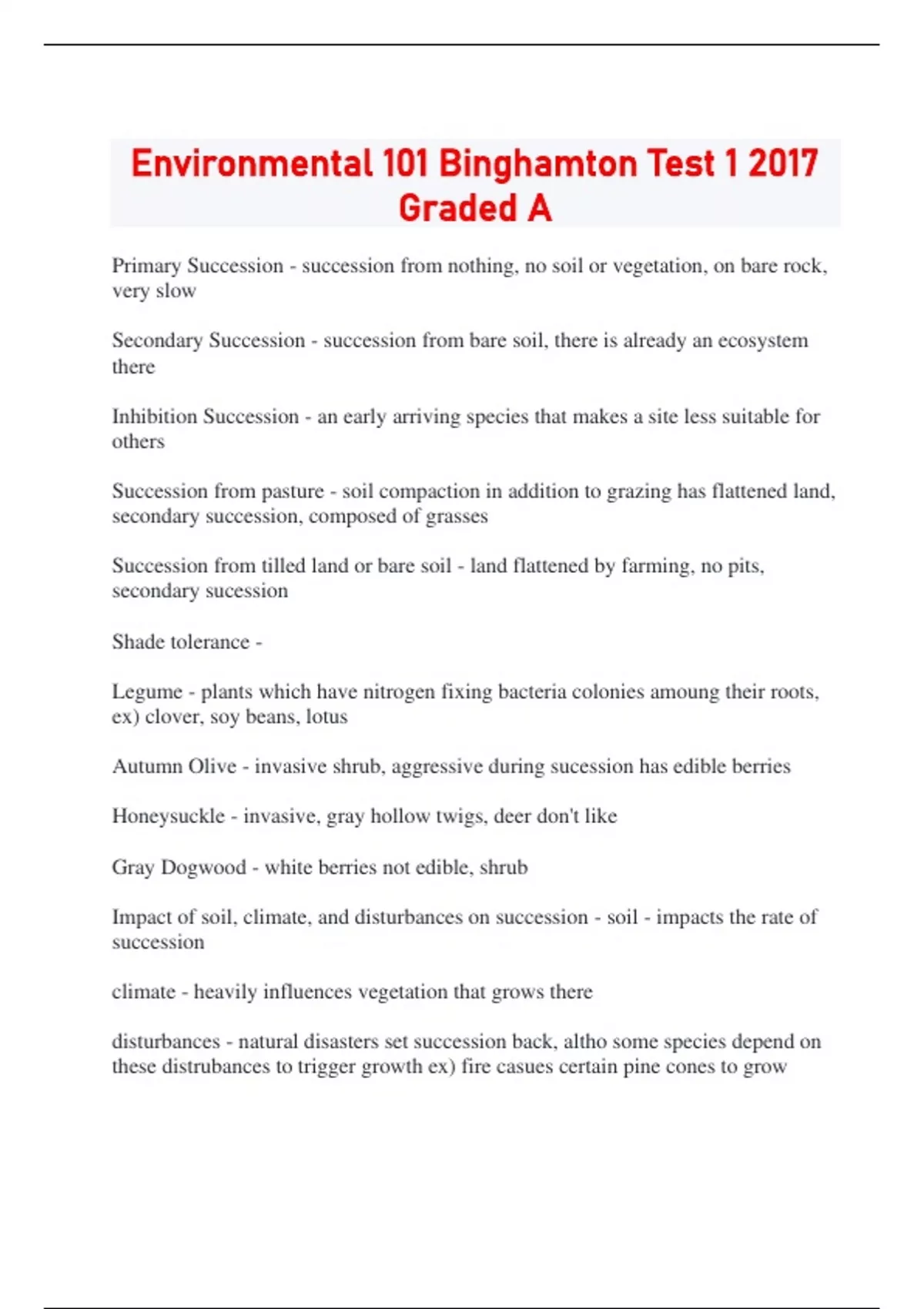 Environmental 101 Binghamton Test 1 2017 Graded A

Primary Succession - succession from nothing, no soil or vegetation, on bare rock, very slow

Secondary Succession - succession from bare soil, there is already an ecosystem there

Inhibition Succession - an early arriving species that makes a site less suitable for others

Succession from pasture - soil compaction in addition to grazing has flattened land, secondary succession, composed of grasses

Succession from tilled land or bare soil - land flattened by farming, no pits, secondary sucession

Shade tolerance -

Legume - plants which have nitrogen fixing bacteria colonies amoung their roots, ex) clover, soy beans, lotus

Autumn Olive - invasive shrub, aggressive during sucession has edible berries

Honeysuckle - invasive, gray hollow twigs, deer don't like

Gray Dogwood - white berries not edible, shrub

Impact of soil, climate, and disturbances on succession - soil - impacts the rate of succession

climate - heavily influences vegetation that grows there

disturbances - natural disasters set succession back, altho some species depend on these distrubances to trigger growth ex) fire casues certain pine cones to grow